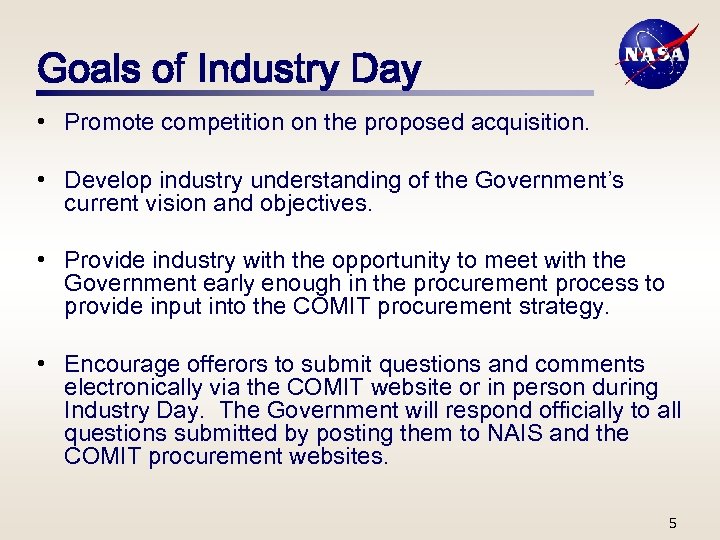 Goals of Industry Day

NASA

• Promote competition on the proposed acquisition.

• Develop industry understanding of the Government's current vision and objectives.

• Provide industry with the opportunity to meet with the Government early enough in the procurement process to provide input into the COMIT procurement strategy.

• Encourage offerors to submit questions and comments electronically via the COMIT website or in person during Industry Day. The Government will respond officially to all questions submitted by posting them to NAIS and the COMIT procurement websites.

5